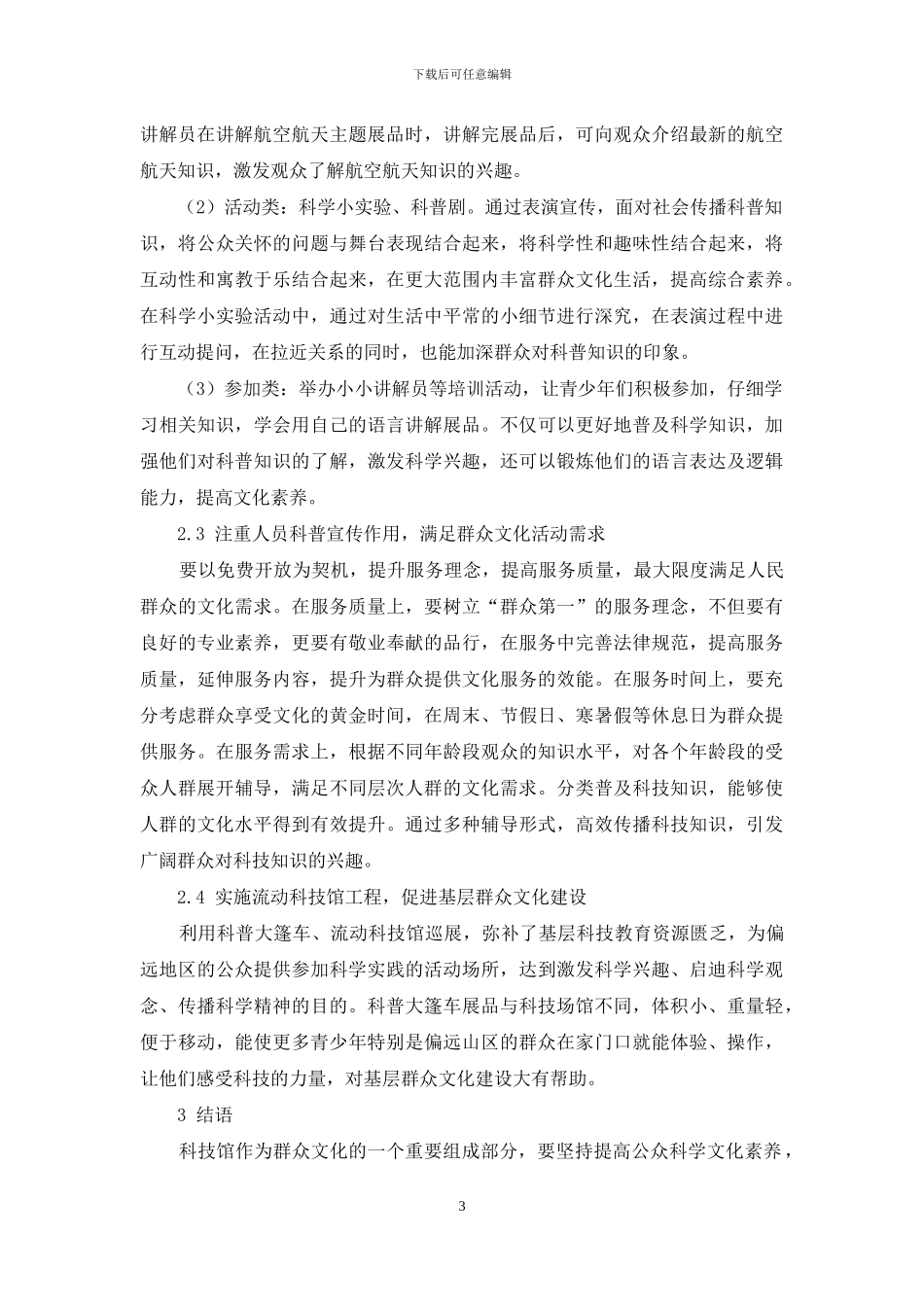 下载后可任意编辑

讲解员在讲解航空航天主题展品时，讲解完展品后，可向观众介绍最新的航空航天知识，激发观众了解航空航天知识的兴趣。

（2）活动类：科学小实验、科普剧。通过表演宣传，面对社会传播科普知识，将公众关怀的问题与舞台表现结合起来，将科学性和趣味性结合起来，将互动性和寓教于乐结合起来，在更大范围内丰富群众文化生活，提高综合素养。在科学小实验活动中，通过对生活中平常的小细节进行深究，在表演过程中进行互动提问，在拉近关系的同时，也能加深群众对科普知识的印象。

（3）参加类：举办小小讲解员等培训活动，让青少年们积极参加，仔细学习相关知识，学会用自己的语言讲解展品。不仅可以更好地普及科学知识，加强他们对科普知识的了解，激发科学兴趣，还可以锻炼他们的语言表达及逻辑能力，提高文化素养。

2.3 注重人员科普宣传作用，满足群众文化活动需求

要以免费开放为契机，提升服务理念，提高服务质量，最大限度满足人民群众的文化需求。在服务质量上，要树立“群众第一”的服务理念，不但要有良好的专业素养，更要有敬业奉献的品行，在服务中完善法律规范，提高服务质量，延伸服务内容，提升为群众提供文化服务的效能。在服务时间上，要充分考虑群众享受文化的黄金时间，在周末、节假日、寒暑假等休息日为群众提供服务。在服务需求上，根据不同年龄段观众的知识水平，对各个年龄段的受众人群展开辅导，满足不同层次人群的文化需求。分类普及科技知识，能够使人群的文化水平得到有效提升。通过多种辅导形式，高效传播科技知识，引发广阔群众对科技知识的兴趣。

2.4 实施流动科技馆工程，促进基层群众文化建设

利用科普大篷车、流动科技馆巡展，弥补了基层科技教育资源匮乏，为偏远地区的公众提供参加科学实践的活动场所，达到激发科学兴趣、启迪科学观念、传播科学精神的目的。科普大篷车展品与科技场馆不同，体积小、重量轻，便于移动，能使更多青少年特别是偏远山区的群众在家门口就能体验、操作，让他们感受科技的力量，对基层群众文化建设大有帮助。

3 结语

科技馆作为群众文化的一个重要组成部分，要坚持提高公众科学文化素养，

3